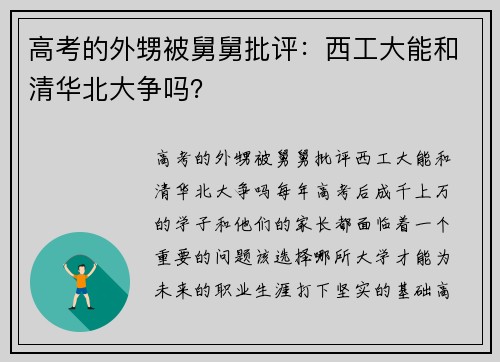 高考的外甥被舅舅批评：西工大能和清华北大争吗?

高考的外甥被舅舅批评西工大能和清华北大争吗每年高考后成千上万的学子和他们的家长都面临着一个重要的问题该选择哪所大学才能为未来的职业生涯打下坚实的基础高